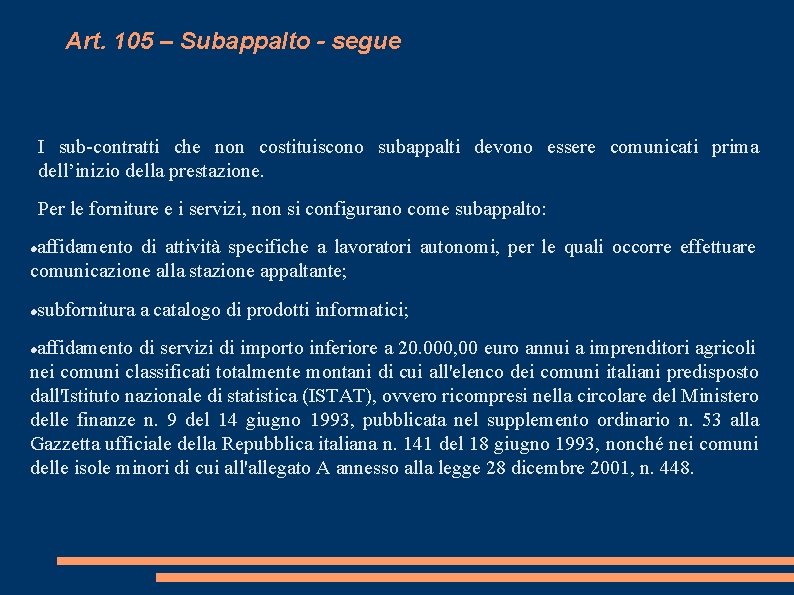 Art. 105 – Subappalto - segue

I sub-contratti che non costituiscono subappalti devono essere comunicati prima dell’inizio della prestazione.

Per le forniture e i servizi, non si configurano come subappalto:

●affidamento di attività specifiche a lavoratori autonomi, per le quali occorre effettuare comunicazione alla stazione appaltante;

●subfornitura a catalogo di prodotti informatici;

●affidamento di servizi di importo inferiore a 20.000,00 euro annui a imprenditori agricoli nei comuni classificati totalmente montani di cui all'elenco dei comuni italiani predisposto dall'Istituto nazionale di statistica (ISTAT), ovvero ricompresi nella circolare del Ministero delle finanze n. 9 del 14 giugno 1993, pubblicata nel supplemento ordinario n. 53 alla Gazzetta ufficiale della Repubblica italiana n. 141 del 18 giugno 1993, nonché nei comuni delle isole minori di cui all'allegato A annesso alla legge 28 dicembre 2001, n. 448.